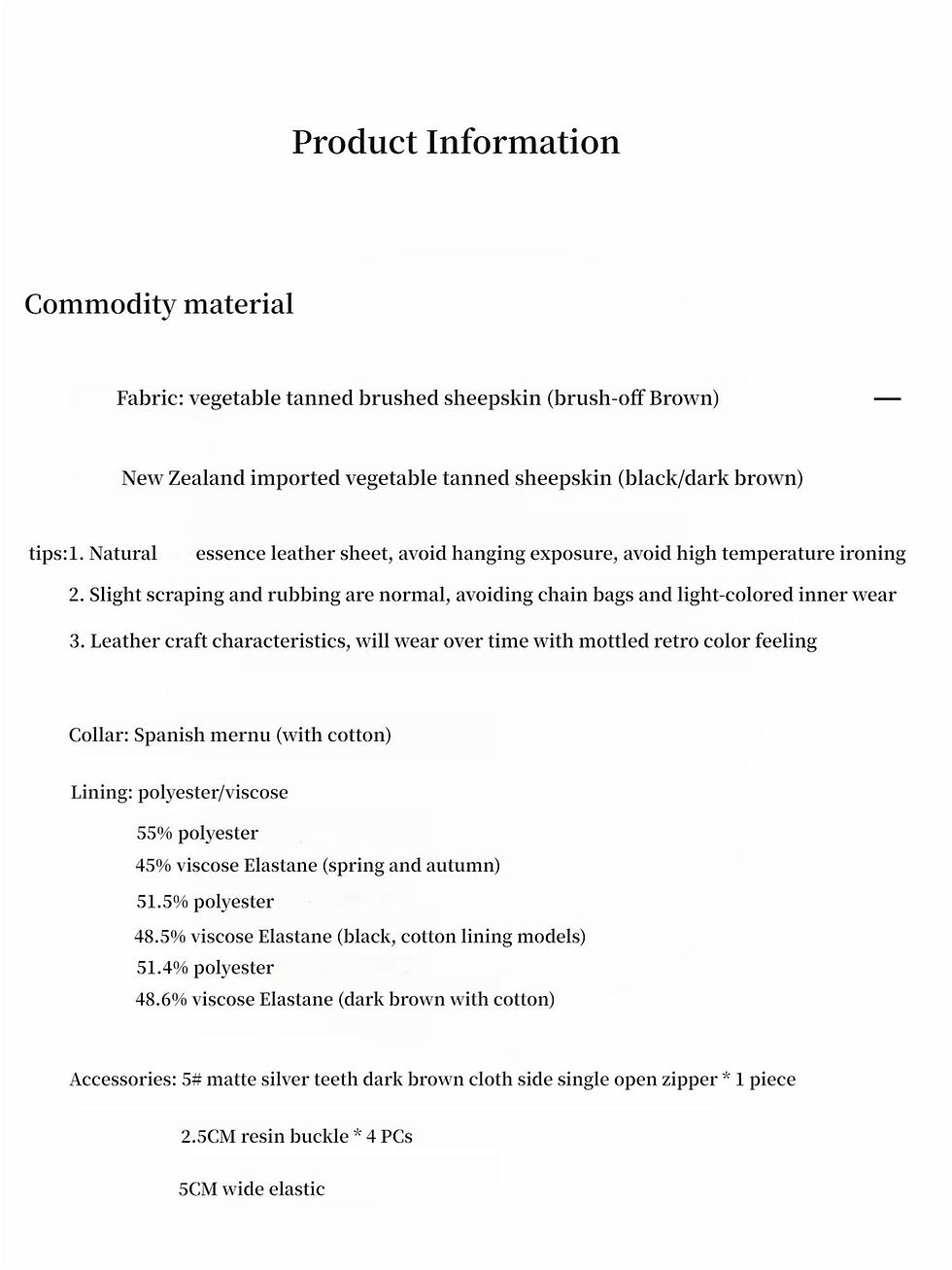 Product Information

Commodity material

Fabric: vegetable tanned brushed sheepskin (brush-off Brown) —

New Zealand imported vegetable tanned sheepskin (black/dark brown)

tips:1. Natural essence leather sheet, avoid hanging exposure, avoid high temperature ironing

2. Slight scraping and rubbing are normal, avoiding chain bags and light-colored inner wear

3. Leather craft characteristics, will wear over time with mottled retro color feeling

Collar: Spanish mernu (with cotton)

Lining: polyester/viscose

55% polyester

45% viscose Elastane (spring and autumn)

51.5% polyester

48.5% viscose Elastane (black, cotton lining models)

51.4% polyester

48.6% viscose Elastane (dark brown with cotton)

Accessories: 5# matte silver teeth dark brown cloth side single open zipper * 1 piece

2.5CM resin buckle * 4 PCs

5CM wide elastic